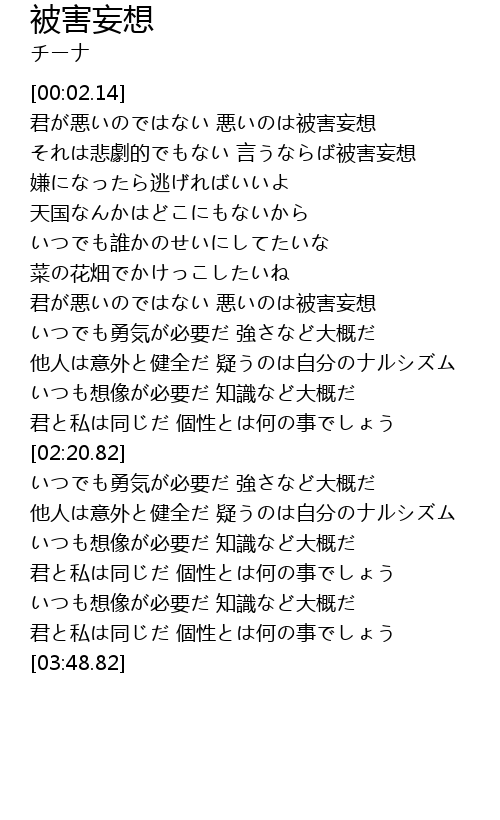 被害妄想
チーナ

[00:02.14]
君が悪いのではない 悪いのは被害妄想
それは悲劇的でもない 言うならば被害妄想
嫌になったら逃げればいいよ
天国なんかはどこにもないから
いつでも誰かのせいにしてたいな
菜の花畑でかけっこしたいね
君が悪いのではない 悪いのは被害妄想
いつでも勇気が必要だ 強さなど大概だ
他人は意外と健全だ 疑うのは自分のナルシズム
いつも想像が必要だ 知識など大概だ
君と私は同じだ 個性とは何の事でしょう
[02:20.82]
いつでも勇気が必要だ 強さなど大概だ
他人は意外と健全だ 疑うのは自分のナルシズム
いつも想像が必要だ 知識など大概だ
君と私は同じだ 個性とは何の事でしょう
いつも想像が必要だ 知識など大概だ
君と私は同じだ 個性とは何の事でしょう
[03:48.82]